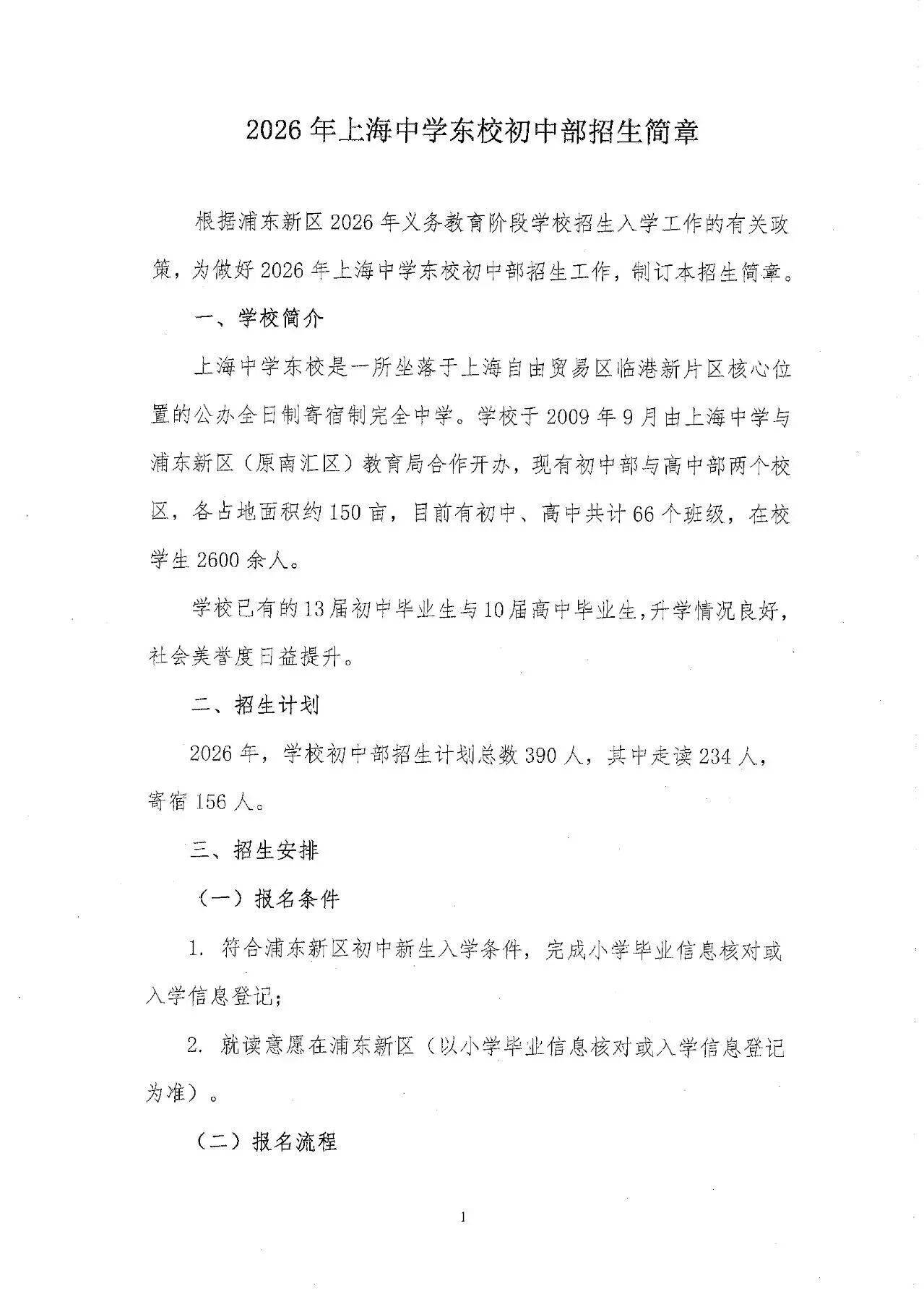 2026 年上海中学东校初中部招生简章

根据浦东新区 2026 年义务教育阶段学校招生入学工作的有关政策，为做好 2026 年上海中学东校初中部招生工作，制订本招生简章。

一、学校简介

上海中学东校是一所坐落于上海自由贸易区临港新片区核心位置的公办全日制寄宿制完全中学。学校于 2009 年 9 月由上海中学与浦东新区（原南汇区）教育局合作开办，现有初中部与高中部两个校区，各占地面积约 150 亩，目前有初中、高中共计 66 个班级，在校学生 2600 余人。

学校已有的 13 届初中毕业生与 10 届高中毕业生，升学情况良好，社会美誉度日益提升。

二、招生计划

2026 年，学校初中部招生计划总数 390 人，其中走读 234 人，寄宿 156 人。

三、招生安排

（一）报名条件

1. 符合浦东新区初中新生入学条件，完成小学毕业信息核对或入学信息登记；

2. 就读意愿在浦东新区（以小学毕业信息核对或入学信息登记为准）。

（二）报名流程

1